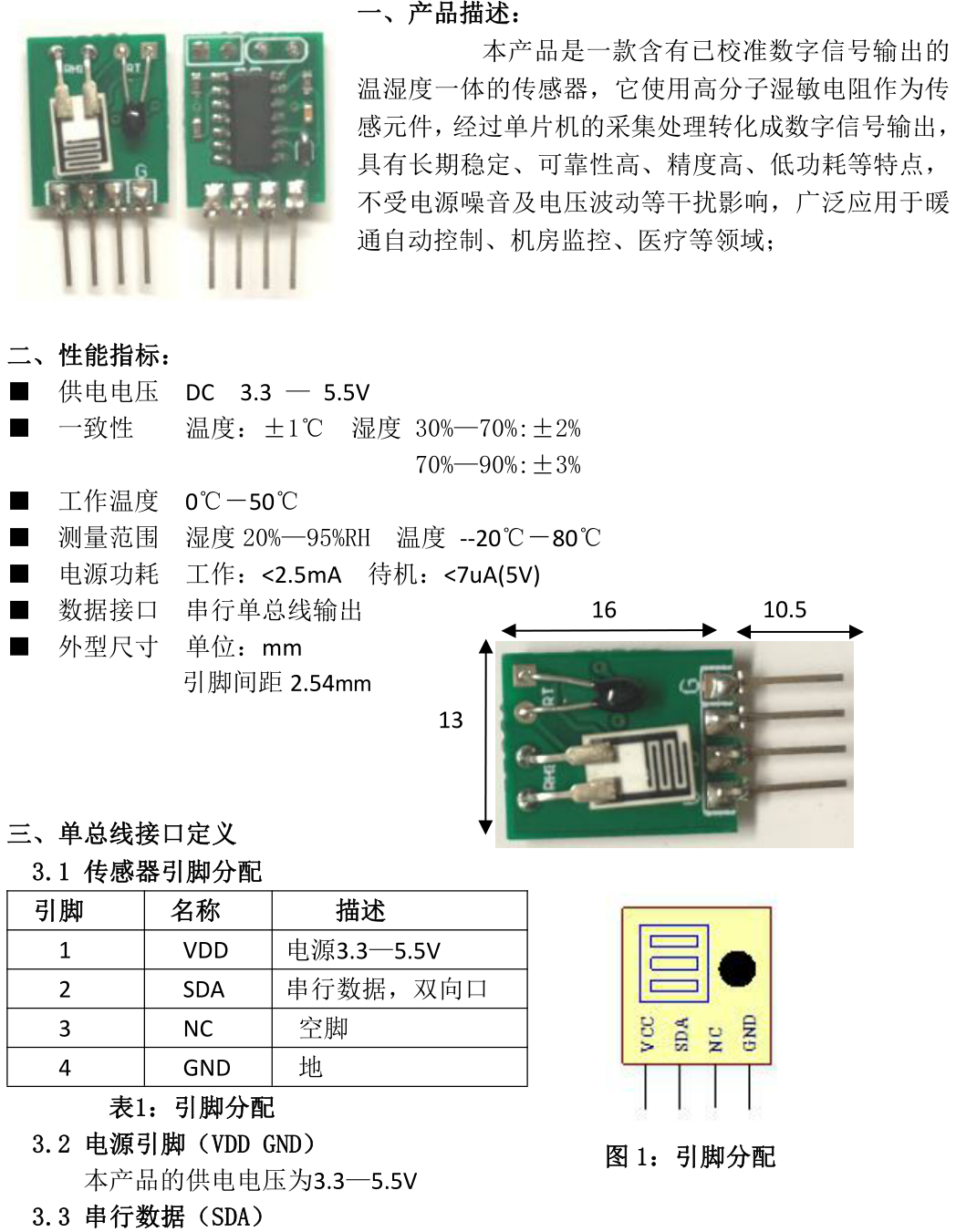 RH RT G

一、产品描述：

本产品是一款含有已校准数字信号输出的温湿度一体的传感器，它使用高分子湿敏电阻作为传感元件，经过单片机的采集处理转化成数字信号输出，具有长期稳定、可靠性高、精度高、低功耗等特点，不受电源噪音及电压波动等干扰影响，广泛应用于暖通自动控制、机房监控、医疗等领域；

二、性能指标：

■ 供电电压 DC 3.3 — 5.5V

■ 一致性 温度：±1℃ 湿度 30%—70%:±2%
70%—90%:±3%

■ 工作温度 0℃－50℃

■ 测量范围 湿度 20%—95%RH 温度 --20℃－80℃

■ 电源功耗 工作：<2.5mA 待机：<7uA(5V)

■ 数据接口 串行单总线输出

■ 外型尺寸 单位：mm
引脚间距 2.54mm

16 10.5 13

RT RH G

三、单总线接口定义

3.1 传感器引脚分配

| 引脚 | 名称 | 描述 |
|---|---|---|
| 1 | VDD | 电源3.3—5.5V |
| 2 | SDA | 串行数据，双向口 |
| 3 | NC | 空脚 |
| 4 | GND | 地 |

表1：引脚分配

VCC SDA NC GND

图 1：引脚分配

3.2 电源引脚（VDD GND）
本产品的供电电压为3.3—5.5V

3.3 串行数据（SDA）